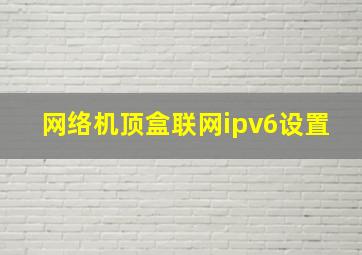 网络机顶盒联网ipv6设置